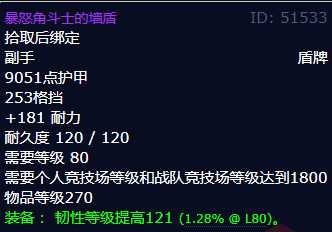 暴怒角斗士的墙盾 ID: 51533
拾取后绑定
副手 盾牌
9051点护甲
253格挡
+181 耐力
耐久度 120 / 120
需要等级 80
需要个人竞技场等级和战队竞技场等级达到1800
物品等级270
装备： 韧性等级提高121 (1.28% @ L80)。